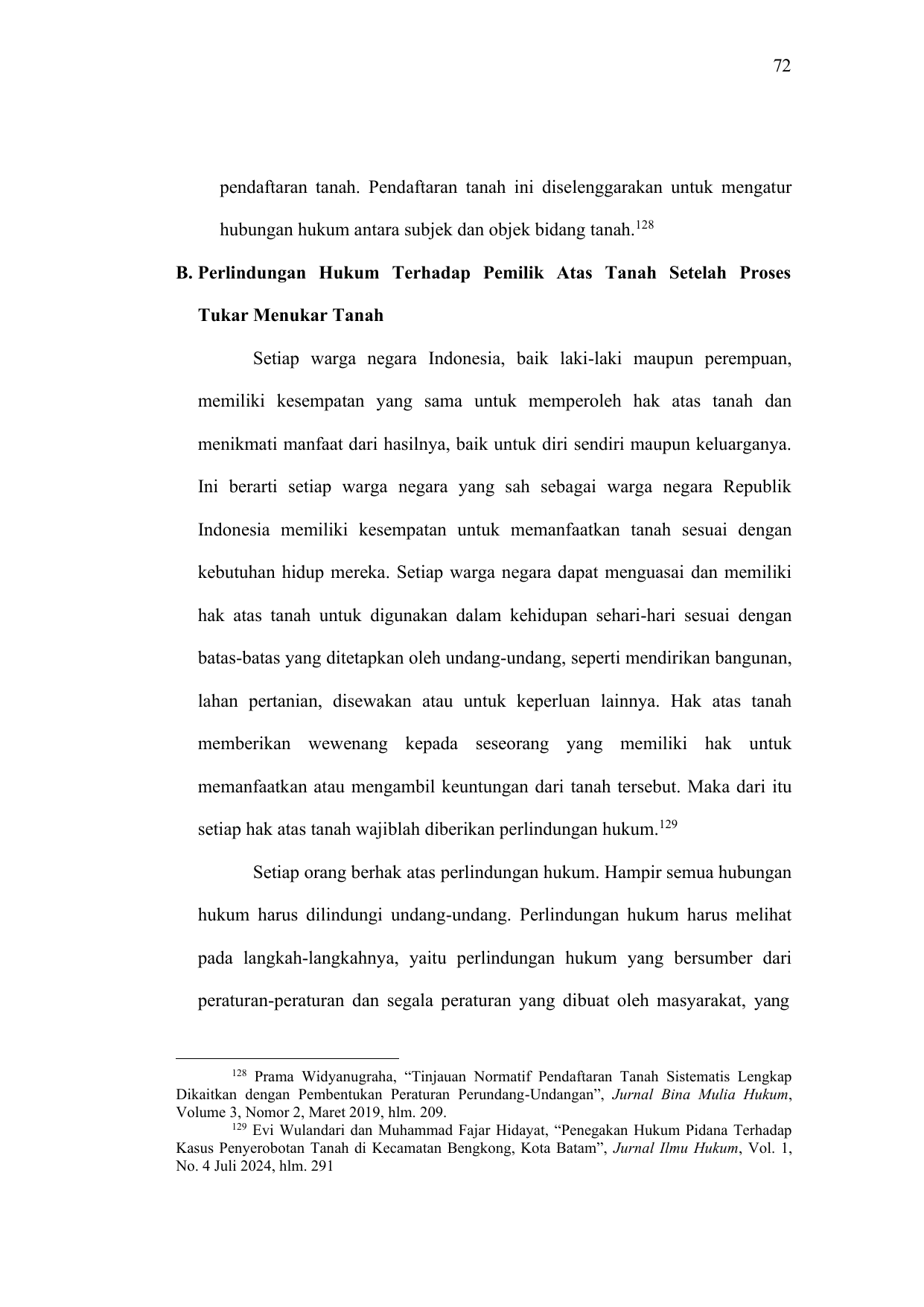 72

pendaftaran tanah. Pendaftaran tanah ini diselenggarakan untuk mengatur hubungan hukum antara subjek dan objek bidang tanah.$^{128}$

B. Perlindungan Hukum Terhadap Pemilik Atas Tanah Setelah Proses Tukar Menukar Tanah

Setiap warga negara Indonesia, baik laki-laki maupun perempuan, memiliki kesempatan yang sama untuk memperoleh hak atas tanah dan menikmati manfaat dari hasilnya, baik untuk diri sendiri maupun keluarganya. Ini berarti setiap warga negara yang sah sebagai warga negara Republik Indonesia memiliki kesempatan untuk memanfaatkan tanah sesuai dengan kebutuhan hidup mereka. Setiap warga negara dapat menguasai dan memiliki hak atas tanah untuk digunakan dalam kehidupan sehari-hari sesuai dengan batas-batas yang ditetapkan oleh undang-undang, seperti mendirikan bangunan, lahan pertanian, disewakan atau untuk keperluan lainnya. Hak atas tanah memberikan wewenang kepada seseorang yang memiliki hak untuk memanfaatkan atau mengambil keuntungan dari tanah tersebut. Maka dari itu setiap hak atas tanah wajiblah diberikan perlindungan hukum.$^{129}$

Setiap orang berhak atas perlindungan hukum. Hampir semua hubungan hukum harus dilindungi undang-undang. Perlindungan hukum harus melihat pada langkah-langkahnya, yaitu perlindungan hukum yang bersumber dari peraturan-peraturan dan segala peraturan yang dibuat oleh masyarakat, yang

$^{128}$ Prama Widyanugraha, “Tinjauan Normatif Pendaftaran Tanah Sistematis Lengkap Dikaitkan dengan Pembentukan Peraturan Perundang-Undangan”, Jurnal Bina Mulia Hukum, Volume 3, Nomor 2, Maret 2019, hlm. 209.
$^{129}$ Evi Wulandari dan Muhammad Fajar Hidayat, “Penegakan Hukum Pidana Terhadap Kasus Penyerobotan Tanah di Kecamatan Bengkong, Kota Batam”, Jurnal Ilmu Hukum, Vol. 1, No. 4 Juli 2024, hlm. 291